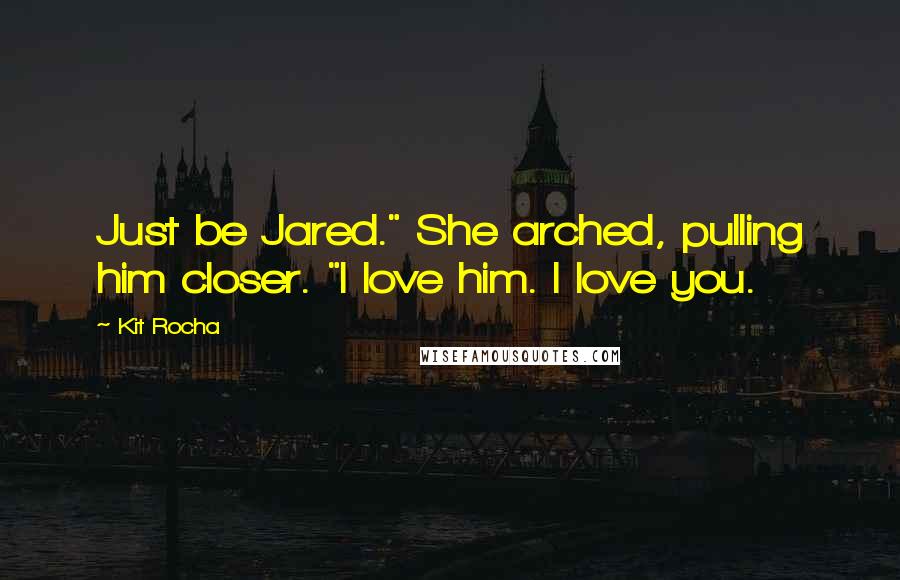 Just be Jared." She arched, pulling him closer. "I love him. I love you.

~ Kit Rocha

WISEFAMOUSQUOTES.COM